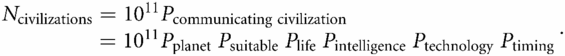 $N_{\text{civilizations}} = 10^{11} P_{\text{communicating civilization}}$
$= 10^{11} P_{\text{planet}} P_{\text{suitable}} P_{\text{life}} P_{\text{intelligence}} P_{\text{technology}} P_{\text{timing}}.$